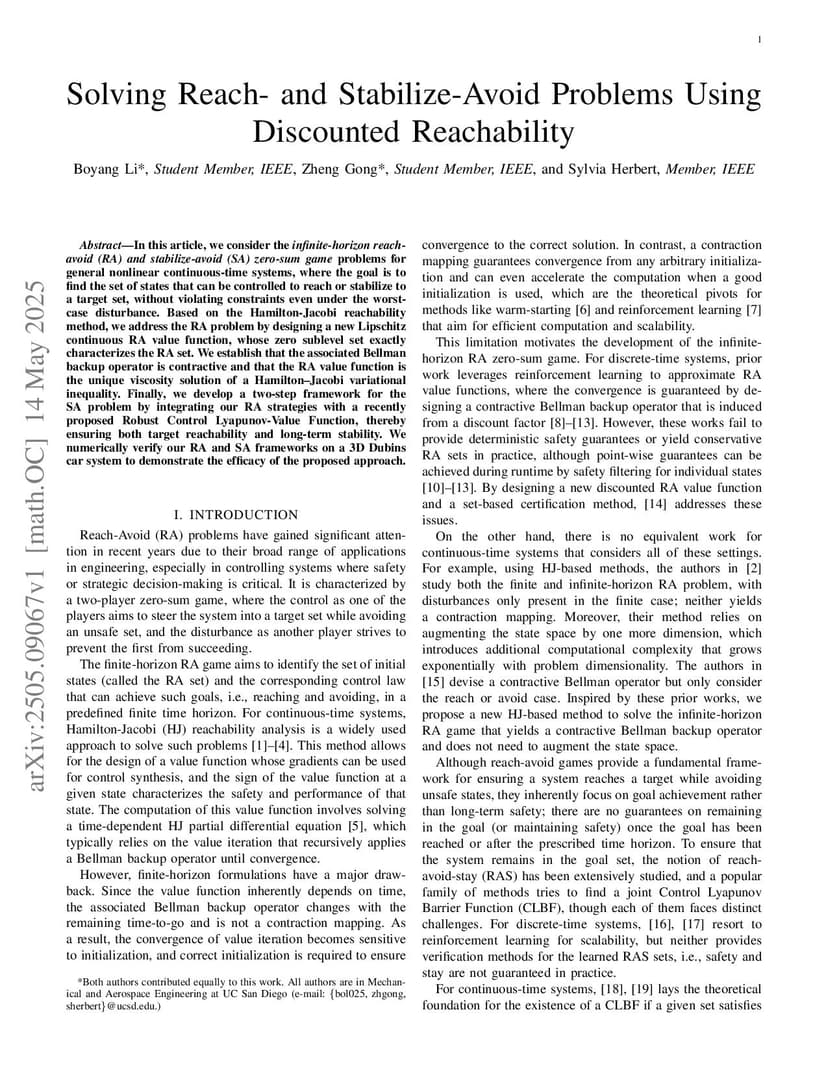 1

Solving Reach- and Stabilize-Avoid Problems Using Discounted Reachability

Boyang Li*, Student Member, IEEE, Zheng Gong*, Student Member, IEEE, and Sylvia Herbert, Member, IEEE

arXiv:2505.09067v1 [math.OC] 14 May 2025

Abstract—In this article, we consider the infinite-horizon reach-avoid (RA) and stabilize-avoid (SA) zero-sum game problems for general nonlinear continuous-time systems, where the goal is to find the set of states that can be controlled to reach or stabilize to a target set, without violating constraints even under the worst-case disturbance. Based on the Hamilton-Jacobi reachability method, we address the RA problem by designing a new Lipschitz continuous RA value function, whose zero sublevel set exactly characterizes the RA set. We establish that the associated Bellman backup operator is contractive and that the RA value function is the unique viscosity solution of a Hamilton–Jacobi variational inequality. Finally, we develop a two-step framework for the SA problem by integrating our RA strategies with a recently proposed Robust Control Lyapunov-Value Function, thereby ensuring both target reachability and long-term stability. We numerically verify our RA and SA frameworks on a 3D Dubins car system to demonstrate the efficacy of the proposed approach.

I. INTRODUCTION

Reach-Avoid (RA) problems have gained significant attention in recent years due to their broad range of applications in engineering, especially in controlling systems where safety or strategic decision-making is critical. It is characterized by a two-player zero-sum game, where the control as one of the players aims to steer the system into a target set while avoiding an unsafe set, and the disturbance as another player strives to prevent the first from succeeding.

The finite-horizon RA game aims to identify the set of initial states (called the RA set) and the corresponding control law that can achieve such goals, i.e., reaching and avoiding, in a predefined finite time horizon. For continuous-time systems, Hamilton-Jacobi (HJ) reachability analysis is a widely used approach to solve such problems [1]–[4]. This method allows for the design of a value function whose gradients can be used for control synthesis, and the sign of the value function at a given state characterizes the safety and performance of that state. The computation of this value function involves solving a time-dependent HJ partial differential equation [5], which typically relies on the value iteration that recursively applies a Bellman backup operator until convergence.

However, finite-horizon formulations have a major drawback. Since the value function inherently depends on time, the associated Bellman backup operator changes with the remaining time-to-go and is not a contraction mapping. As a result, the convergence of value iteration becomes sensitive to initialization, and correct initialization is required to ensure

*Both authors contributed equally to this work. All authors are in Mechanical and Aerospace Engineering at UC San Diego (e-mail: {bol025, zhgong, sherbert}@ucsd.edu.)

convergence to the correct solution. In contrast, a contraction mapping guarantees convergence from any arbitrary initialization and can even accelerate the computation when a good initialization is used, which are the theoretical pivots for methods like warm-starting [6] and reinforcement learning [7] that aim for efficient computation and scalability.

This limitation motivates the development of the infinite-horizon RA zero-sum game. For discrete-time systems, prior work leverages reinforcement learning to approximate RA value functions, where the convergence is guaranteed by designing a contractive Bellman backup operator that is induced from a discount factor [8]–[13]. However, these works fail to provide deterministic safety guarantees or yield conservative RA sets in practice, although point-wise guarantees can be achieved during runtime by safety filtering for individual states [10]–[13]. By designing a new discounted RA value function and a set-based certification method, [14] addresses these issues.

On the other hand, there is no equivalent work for continuous-time systems that considers all of these settings. For example, using HJ-based methods, the authors in [2] study both the finite and infinite-horizon RA problem, with disturbances only present in the finite case; neither yields a contraction mapping. Moreover, their method relies on augmenting the state space by one more dimension, which introduces additional computational complexity that grows exponentially with problem dimensionality. The authors in [15] devise a contractive Bellman operator but only consider the reach or avoid case. Inspired by these prior works, we propose a new HJ-based method to solve the infinite-horizon RA game that yields a contractive Bellman backup operator and does not need to augment the state space.

Although reach-avoid games provide a fundamental framework for ensuring a system reaches a target while avoiding unsafe states, they inherently focus on goal achievement rather than long-term safety; there are no guarantees on remaining in the goal (or maintaining safety) once the goal has been reached or after the prescribed time horizon. To ensure that the system remains in the goal set, the notion of reach-avoid-stay (RAS) has been extensively studied, and a popular family of methods tries to find a joint Control Lyapunov Barrier Function (CLBF), though each of them faces distinct challenges. For discrete-time systems, [16], [17] resort to reinforcement learning for scalability, but neither provides verification methods for the learned RAS sets, i.e., safety and stay are not guaranteed in practice.

For continuous-time systems, [18], [19] lays the theoretical foundation for the existence of a CLBF if a given set satisfies